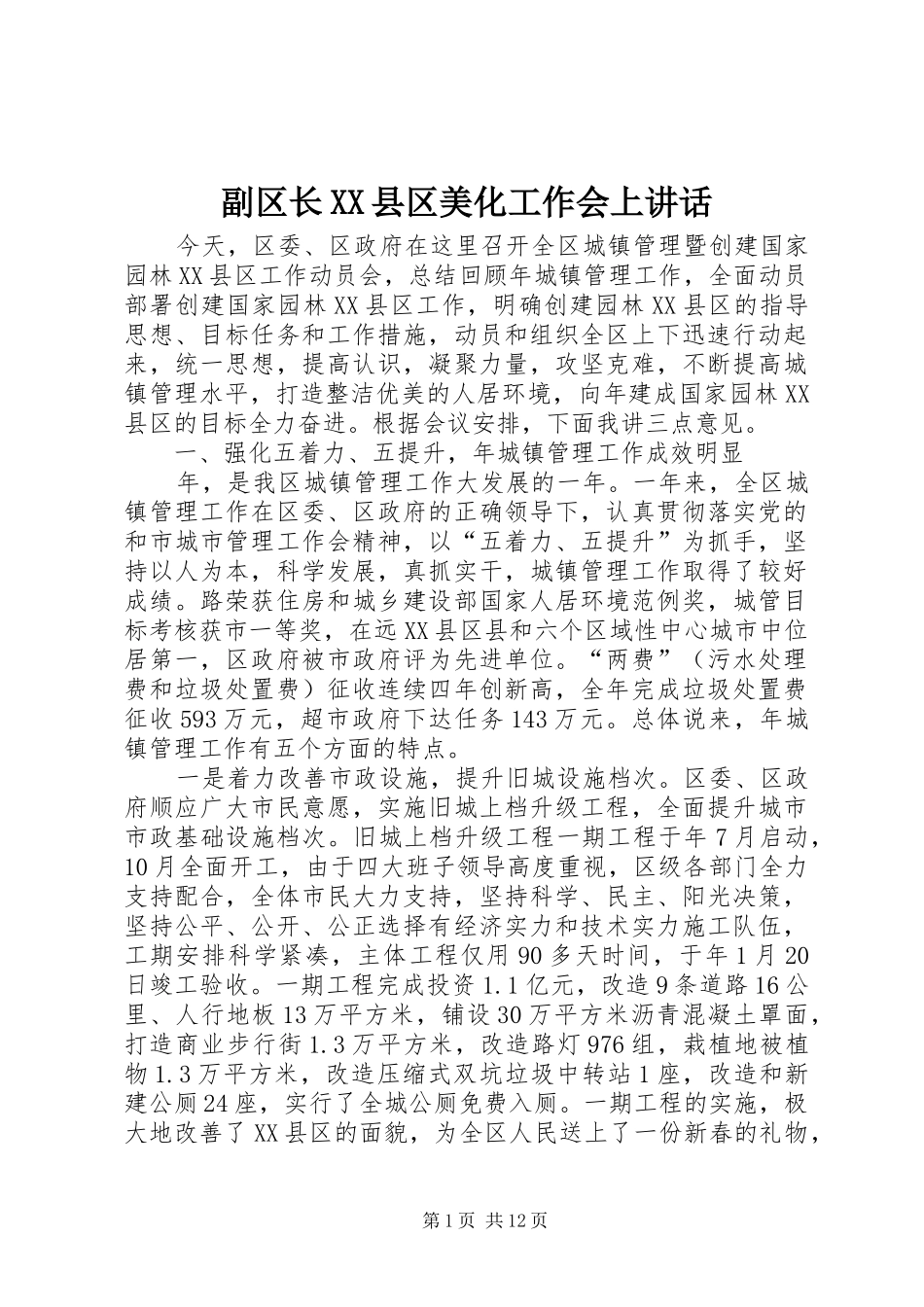 副区长XX县区美化工作会上讲话

今天，区委、区政府在这里召开全区城镇管理暨创建国家园林XX县区工作动员会，总结回顾年城镇管理工作，全面动员部署创建国家园林XX县区工作，明确创建园林XX县区的指导思想、目标任务和工作措施，动员和组织全区上下迅速行动起来，统一思想，提高认识，凝聚力量，攻坚克难，不断提高城镇管理水平，打造整洁优美的人居环境，向年建成国家园林XX县区的目标全力奋进。根据会议安排，下面我讲三点意见。

一、强化五着力、五提升，年城镇管理工作成效明显

年，是我区城镇管理工作大发展的一年。一年来，全区城镇管理工作在区委、区政府的正确领导下，认真贯彻落实党的和市城市管理工作会精神，以“五着力、五提升”为抓手，坚持以人为本，科学发展，真抓实干，城镇管理工作取得了较好成绩。路荣获住房和城乡建设部国家人居环境范例奖，城管目标考核获市一等奖，在远XX县区县和六个区域性中心城市中位居第一，区政府被市政府评为先进单位。“两费”（污水处理费和垃圾处置费）征收连续四年创新高，全年完成垃圾处置费征收593万元，超市政府下达任务143万元。总体说来，年城镇管理工作有五个方面的特点。

一是着力改善市政设施，提升旧城设施档次。区委、区政府顺应广大市民意愿，实施旧城上档升级工程，全面提升城市市政基础设施档次。旧城上档升级工程一期工程于年7月启动，10月全面开工，由于四大班子领导高度重视，区级各部门全力支持配合，全体市民大力支持，坚持科学、民主、阳光决策，坚持公平、公开、公正选择有经济实力和技术实力施工队伍，工期安排科学紧凑，主体工程仅用90多天时间，于年1月20日竣工验收。一期工程完成投资1.1亿元，改造9条道路16公里、人行地板13万平方米，铺设30万平方米沥青混凝土罩面，打造商业步行街1.3万平方米，改造路灯976组，栽植地被植物1.3万平方米，改造压缩式双坑垃圾中转站1座，改造和新建公厕24座，实行了全城公厕免费入厕。一期工程的实施，极大地改善了XX县区的面貌，为全区人民送上了一份新春的礼物，

第1页 共12页